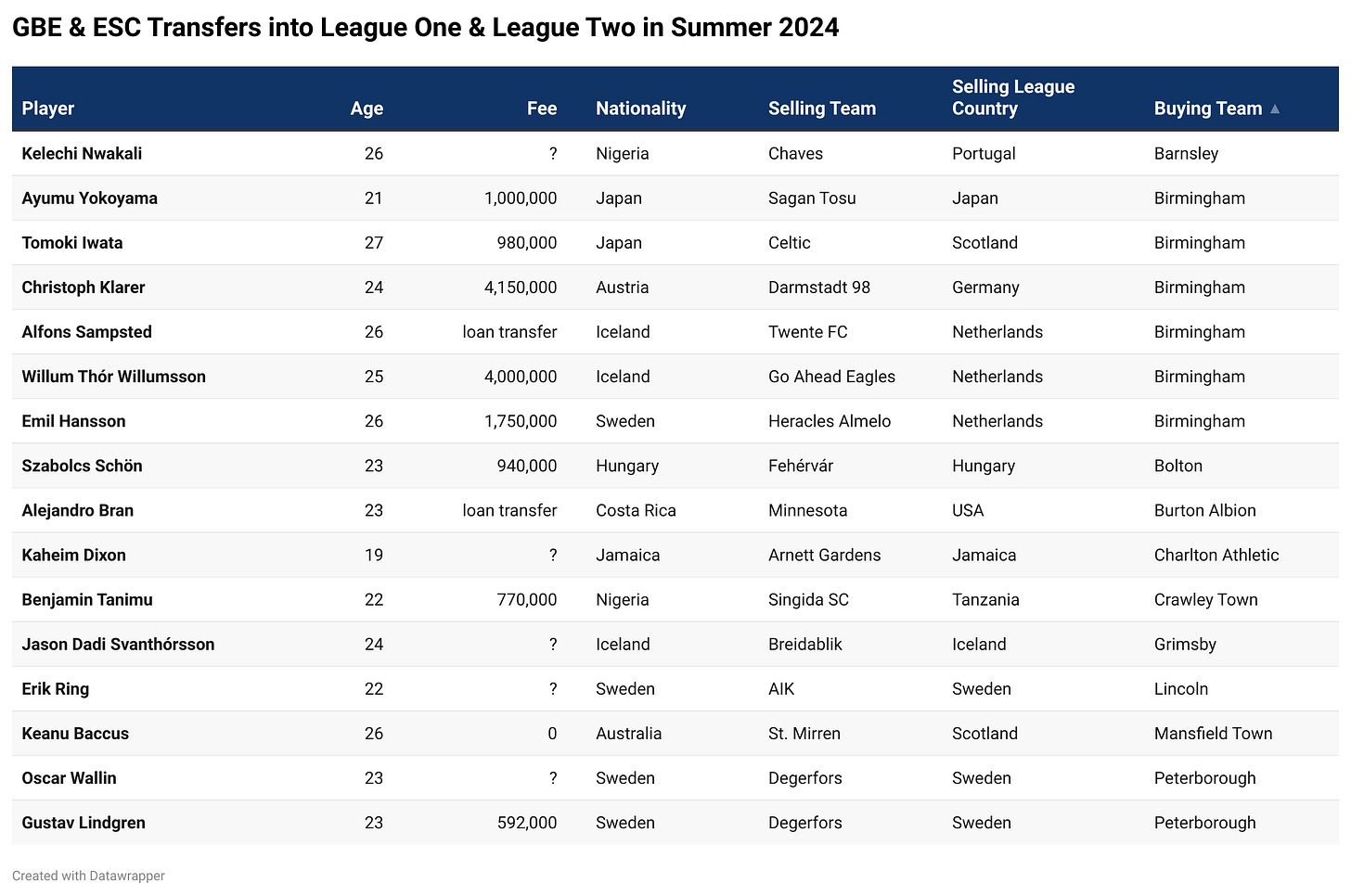 GBE & ESC Transfers into League One & League Two in Summer 2024

| Player | Age | Fee | Nationality | Selling Team | Selling League Country | Buying Team ▲ |
|---|---|---|---|---|---|---|
| Kelechi Nwakali | 26 | ? | Nigeria | Chaves | Portugal | Barnsley |
| Ayumu Yokoyama | 21 | 1,000,000 | Japan | Sagan Tosu | Japan | Birmingham |
| Tomoki Iwata | 27 | 980,000 | Japan | Celtic | Scotland | Birmingham |
| Christoph Klarer | 24 | 4,150,000 | Austria | Darmstadt 98 | Germany | Birmingham |
| Alfons Sampsted | 26 | loan transfer | Iceland | Twente FC | Netherlands | Birmingham |
| Willum Thór Willumsson | 25 | 4,000,000 | Iceland | Go Ahead Eagles | Netherlands | Birmingham |
| Emil Hansson | 26 | 1,750,000 | Sweden | Heracles Almelo | Netherlands | Birmingham |
| Szabolcs Schön | 23 | 940,000 | Hungary | Fehérvár | Hungary | Bolton |
| Alejandro Bran | 23 | loan transfer | Costa Rica | Minnesota | USA | Burton Albion |
| Kaheim Dixon | 19 | ? | Jamaica | Arnett Gardens | Jamaica | Charlton Athletic |
| Benjamin Tanimu | 22 | 770,000 | Nigeria | Singida SC | Tanzania | Crawley Town |
| Jason Dadi Svanthórsson | 24 | ? | Iceland | Breidablik | Iceland | Grimsby |
| Erik Ring | 22 | ? | Sweden | AIK | Sweden | Lincoln |
| Keanu Baccus | 26 | 0 | Australia | St. Mirren | Scotland | Mansfield Town |
| Oscar Wallin | 23 | ? | Sweden | Degerfors | Sweden | Peterborough |
| Gustav Lindgren | 23 | 592,000 | Sweden | Degerfors | Sweden | Peterborough |

Created with Datawrapper